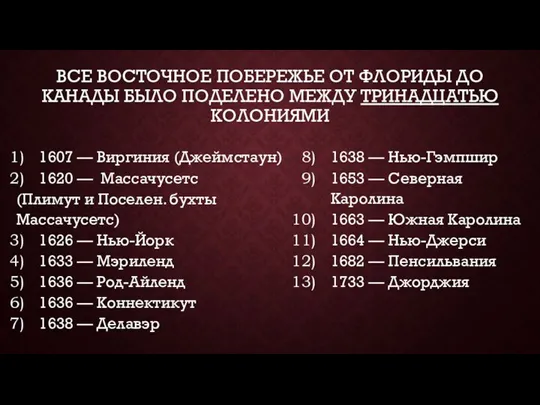 ВСЕ ВОСТОЧНОЕ ПОБЕРЕЖЬЕ ОТ ФЛОРИДЫ ДО КАНАДЫ БЫЛО ПОДЕЛЕНО МЕЖДУ ТРИНАДЦАТЬЮ КОЛОНИЯМИ

1) 1607 — Виргиния (Джеймстаун)
2) 1620 — Массачусетс (Плимут и Поселен. бухты Массачусетс)
3) 1626 — Нью-Йорк
4) 1633 — Мэриленд
5) 1636 — Род-Айленд
6) 1636 — Коннектикут
7) 1638 — Делавэр

8) 1638 — Нью-Гэмпшир
9) 1653 — Северная Каролина
10) 1663 — Южная Каролина
11) 1664 — Нью-Джерси
12) 1682 — Пенсильвания
13) 1733 — Джорджия